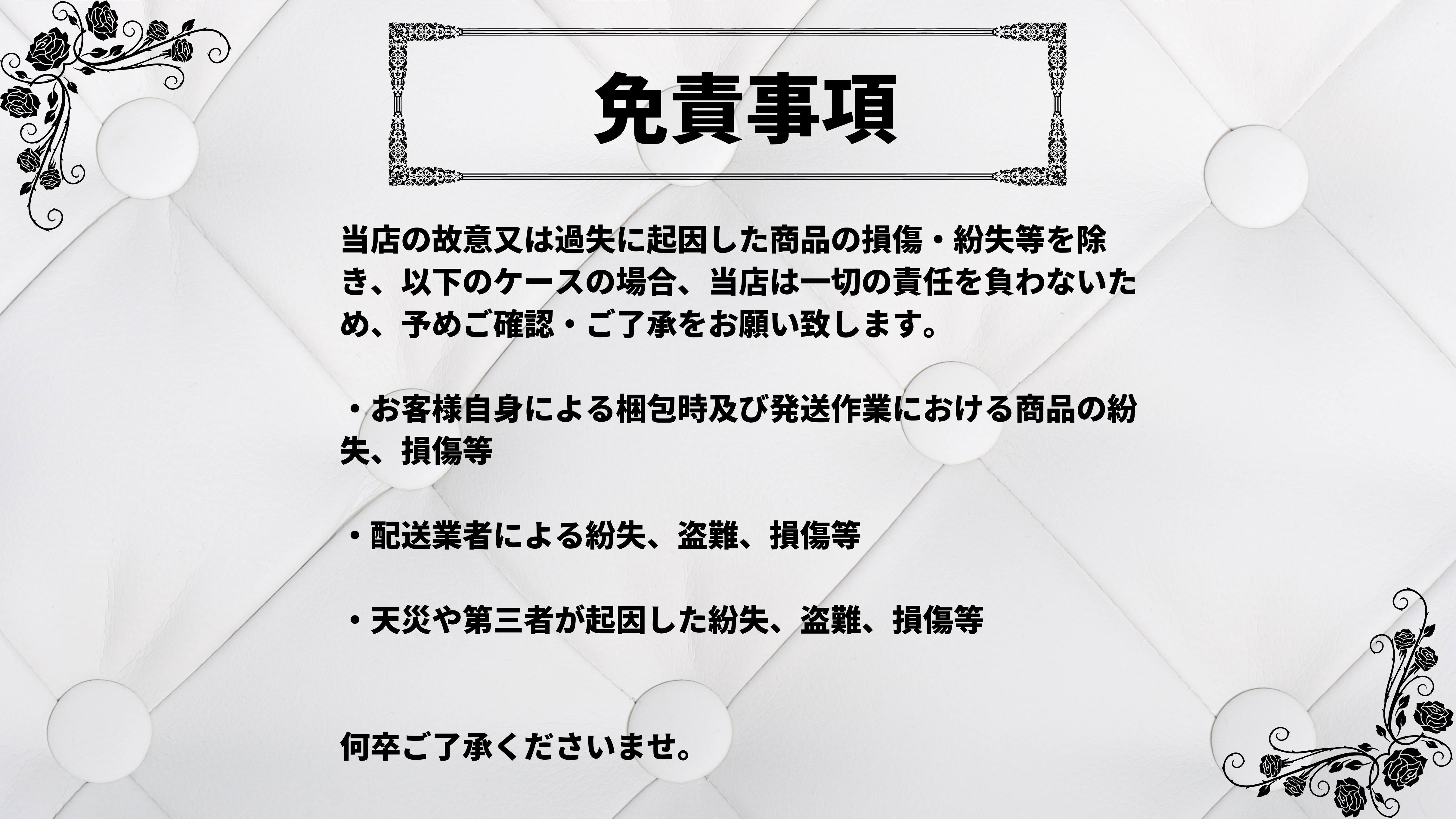 免責事項

当店の故意又は過失に起因した商品の損傷・紛失等を除き、以下のケースの場合、当店は一切の責任を負わないため、予めご確認・ご了承をお願い致します。

・お客様自身による梱包時及び発送作業における商品の紛失、損傷等

・配送業者による紛失、盗難、損傷等

・天災や第三者が起因した紛失、盗難、損傷等

何卒ご了承くださいませ。